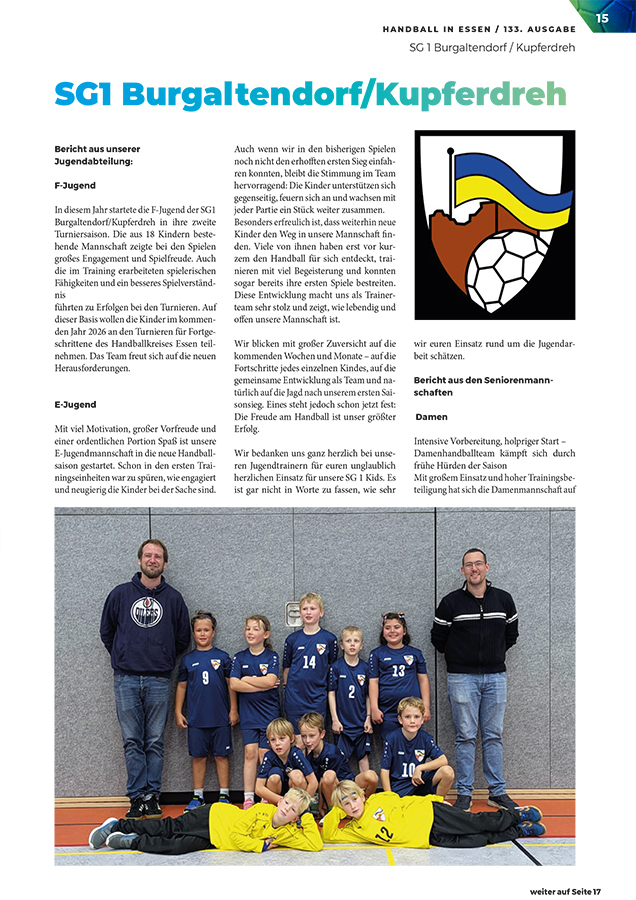 HANDBALL IN ESSEN / 133. AUSGABE

15

SG 1 Burgaltendorf / Kupferdreh

SG1 Burgaltendorf/Kupferdreh

Bericht aus unserer Jugendabteilung:

F-Jugend

In diesem Jahr startete die F-Jugend der SG1 Burgaltendorf/Kupferdreh in ihre zweite Turniersaison. Die aus 18 Kindern bestehende Mannschaft zeigte bei den Spielen großes Engagement und Spielfreude. Auch die im Training erarbeiteten spielerischen Fähigkeiten und ein besseres Spielverständnis
führten zu Erfolgen bei den Turnieren. Auf dieser Basis wollen die Kinder im kommenden Jahr 2026 an den Turnieren für Fortgeschrittene des Handballkreises Essen teilnehmen. Das Team freut sich auf die neuen Herausforderungen.

E-Jugend

Mit viel Motivation, großer Vorfreude und einer ordentlichen Portion Spaß ist unsere E-Jugendmannschaft in die neue Handballsaison gestartet. Schon in den ersten Trainingseinheiten war zu spüren, wie engagiert und neugierig die Kinder bei der Sache sind.

Auch wenn wir in den bisherigen Spielen noch nicht den erhofften ersten Sieg einfahren konnten, bleibt die Stimmung im Team hervorragend: Die Kinder unterstützen sich gegenseitig, feuern sich an und wachsen mit jeder Partie ein Stück weiter zusammen. Besonders erfreulich ist, dass weiterhin neue Kinder den Weg in unsere Mannschaft finden. Viele von ihnen haben erst vor kurzem den Handball für sich entdeckt, trainieren mit viel Begeisterung und konnten sogar bereits ihre ersten Spiele bestreiten. Diese Entwicklung macht uns als Trainerteam sehr stolz und zeigt, wie lebendig und offen unsere Mannschaft ist.

Wir blicken mit großer Zuversicht auf die kommenden Wochen und Monate – auf die Fortschritte jedes einzelnen Kindes, auf die gemeinsame Entwicklung als Team und natürlich auf die Jagd nach unserem ersten Saisonsieg. Eines steht jedoch schon jetzt fest: Die Freude am Handball ist unser größter Erfolg.

Wir bedanken uns ganz herzlich bei unseren Jugendtrainern für euren unglaublich herzlichen Einsatz für unsere SG 1 Kids. Es ist gar nicht in Worte zu fassen, wie sehr

wir euren Einsatz rund um die Jugendarbeit schätzen.

Bericht aus den Seniorenmannschaften

Damen

Intensive Vorbereitung, holpriger Start – Damenhandballteam kämpft sich durch frühe Hürden der Saison
Mit großem Einsatz und hoher Trainingsbeteiligung hat sich die Damenmannschaft auf

OILERS

9

14

2

13

10

12

weiter auf Seite 17